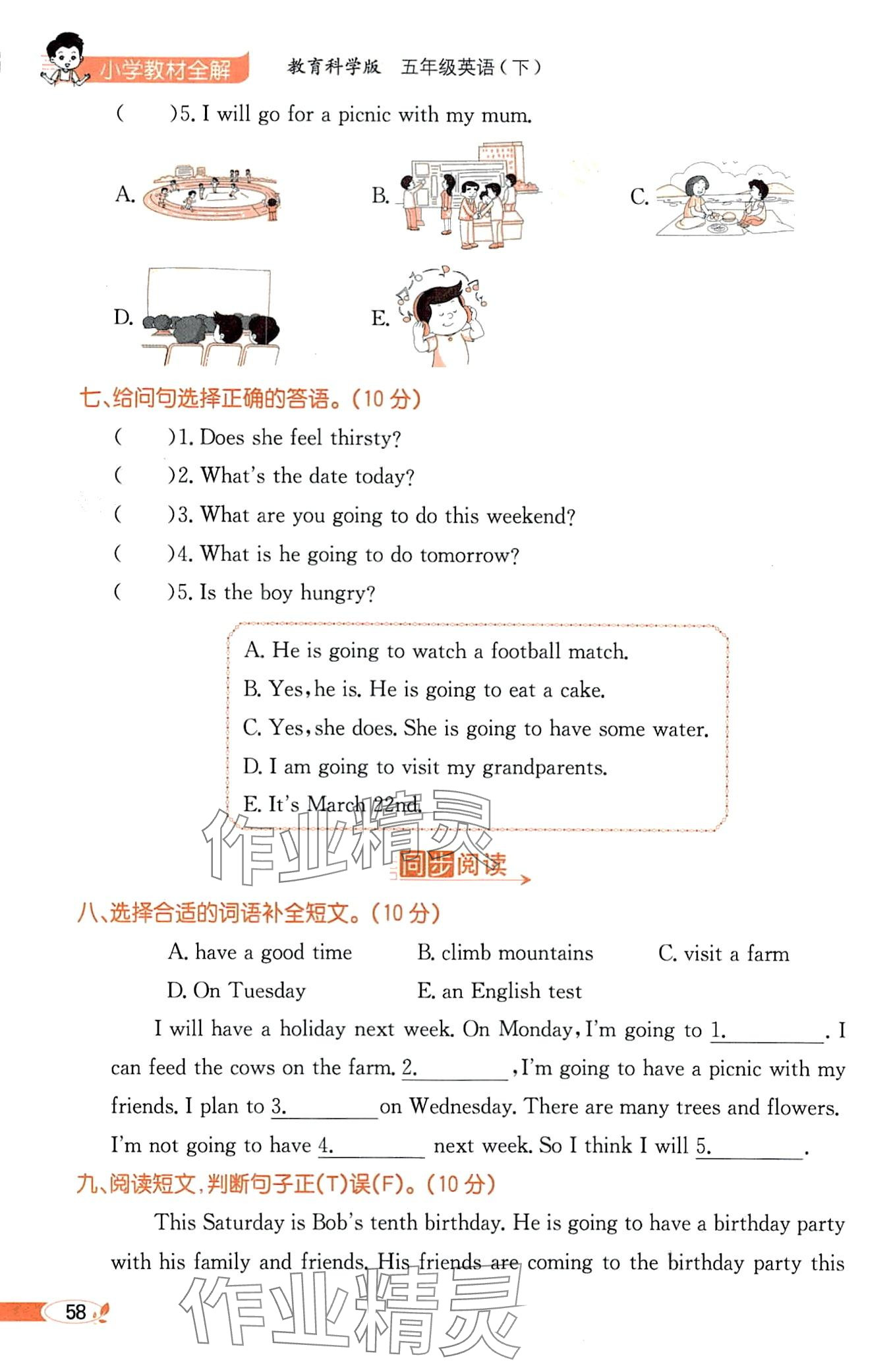 小学教材全解　教育科学版　五年级英语（下）

(　　)5. I will go for a picnic with my mum.

A.　B.　C.

D.　E.

七、给问句选择正确的答语。(10 分)

(　　)1. Does she feel thirsty?

(　　)2. What's the date today?

(　　)3. What are you going to do this weekend?

(　　)4. What is he going to do tomorrow?

(　　)5. Is the boy hungry?

A. He is going to watch a football match.
B. Yes, he is. He is going to eat a cake.
C. Yes, she does. She is going to have some water.
D. I am going to visit my grandparents.
E. It's March 22nd.

作业精灵

同步阅读

八、选择合适的词语补全短文。(10 分)

A. have a good time　B. climb mountains　C. visit a farm
D. On Tuesday　E. an English test

I will have a holiday next week. On Monday, I'm going to 1.________. I can feed the cows on the farm. 2.________, I'm going to have a picnic with my friends. I plan to 3.________ on Wednesday. There are many trees and flowers. I'm not going to have 4.________ next week. So I think I will 5.________.

九、阅读短文，判断句子正(T)误(F)。(10 分)

This Saturday is Bob's tenth birthday. He is going to have a birthday party with his family and friends. His friends are coming to the birthday party this

58

作业精灵